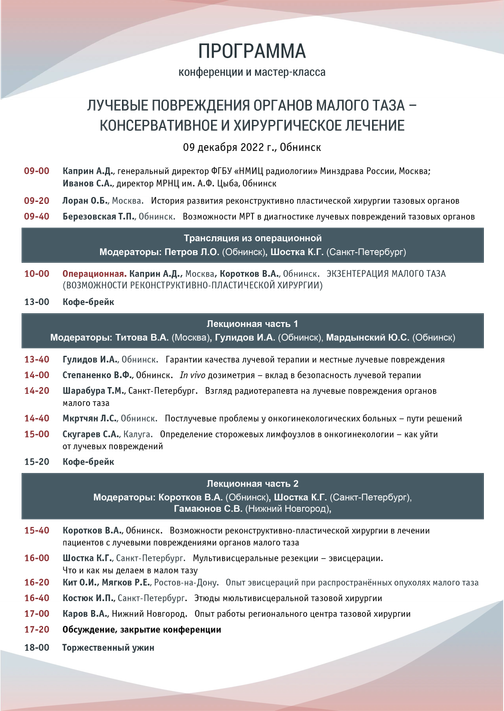 ПРОГРАММА
конференции и мастер-класса

ЛУЧЕВЫЕ ПОВРЕЖДЕНИЯ ОРГАНОВ МАЛОГО ТАЗА – КОНСЕРВАТИВНОЕ И ХИРУРГИЧЕСКОЕ ЛЕЧЕНИЕ

09 декабря 2022 г., Обнинск

09-00 Каприн А.Д., генеральный директор ФГБУ «НМИЦ радиологии» Минздрава России, Москва; Иванов С.А., директор МРНЦ им. А.Ф. Цыба, Обнинск

09-20 Лоран О.Б., Москва. История развития реконструктивно пластической хирургии тазовых органов

09-40 Березовская Т.П., Обнинск. Возможности МРТ в диагностике лучевых повреждений тазовых органов

Трансляция из операционной
Модераторы: Петров Л.О. (Обнинск), Шостка К.Г. (Санкт-Петербург)

10-00 Операционная. Каприн А.Д., Москва, Коротков В.А., Обнинск. ЭКЗЕНТЕРАЦИЯ МАЛОГО ТАЗА (ВОЗМОЖНОСТИ РЕКОНСТРУКТИВНО-ПЛАСТИЧЕСКОЙ ХИРУРГИИ)

13-00 Кофе-брейк

Лекционная часть 1
Модераторы: Титова В.А. (Москва), Гулидов И.А. (Обнинск), Мардынский Ю.С. (Обнинск)

13-40 Гулидов И.А., Обнинск. Гарантии качества лучевой терапии и местные лучевые повреждения

14-00 Степаненко В.Ф., Обнинск. In vivo дозиметрия – вклад в безопасность лучевой терапии

14-20 Шарабура Т.М., Санкт-Петербург. Взгляд радиотерапевта на лучевые повреждения органов малого таза

14-40 Мкртчян Л.С., Обнинск. Постлучевые проблемы у онкогинекологических больных – пути решений

15-00 Скугарев С.А., Калуга. Определение сторожевых лимфоузлов в онкогинекологии – как уйти от лучевых повреждений

15-20 Кофе-брейк

Лекционная часть 2
Модераторы: Коротков В.А. (Обнинск), Шостка К.Г. (Санкт-Петербург), Гамаюнов С.В. (Нижний Новгород),

15-40 Коротков В.А., Обнинск. Возможности реконструктивно-пластической хирургии в лечении пациентов с лучевыми повреждениями органов малого таза

16-00 Шостка К.Г., Санкт-Петербург. Мультивисцеральные резекции – эвисцерации. Что и как мы делаем в малом тазу

16-20 Кит О.И., Мягков Р.Е., Ростов-на-Дону. Опыт эвисцераций при распространённых опухолях малого таза

16-40 Костюк И.П., Санкт-Петербург. Этюды мюльтивисцеральной тазовой хирургии

17-00 Каров В.А., Нижний Новгород. Опыт работы регионального центра тазовой хирургии

17-20 Обсуждение, закрытие конференции

18-00 Торжественный ужин